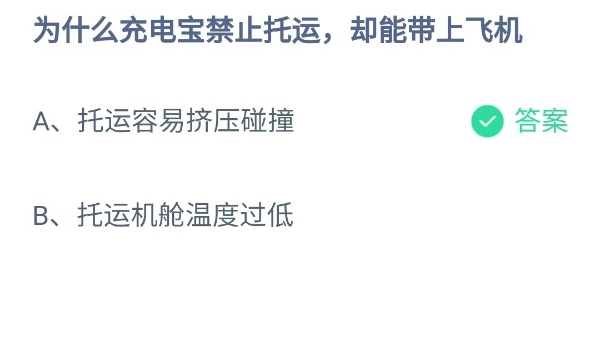 为什么充电宝禁止托运，却能带上飞机

A、托运容易挤压碰撞

答案

B、托运机舱温度过低